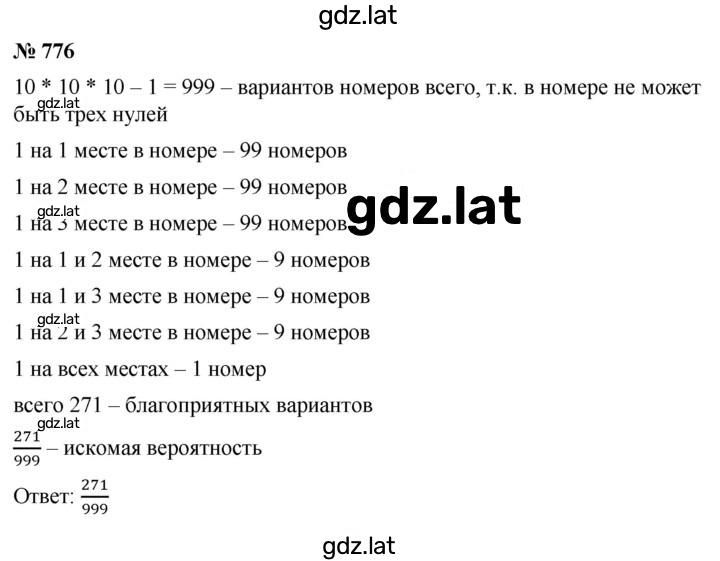 gdz.lat

№ 776

10 * 10 * 10 – 1 = 999 – вариантов номеров всего, т.к. в номере не может быть трех нулей

gdz.lat

1 на 1 месте в номере – 99 номеров

1 на 2 месте в номере – 99 номеров

gdz.lat

gdz.lat

1 на 3 месте в номере – 99 номеров

1 на 1 и 2 месте в номере – 9 номеров

1 на 1 и 3 месте в номере – 9 номеров

gdz.lat

1 на 2 и 3 месте в номере – 9 номеров

1 на всех местах – 1 номер

всего 271 – благоприятных вариантов

gdz.lat

$\frac{271}{999}$ – искомая вероятность

Ответ: $\frac{271}{999}$

gdz.lat